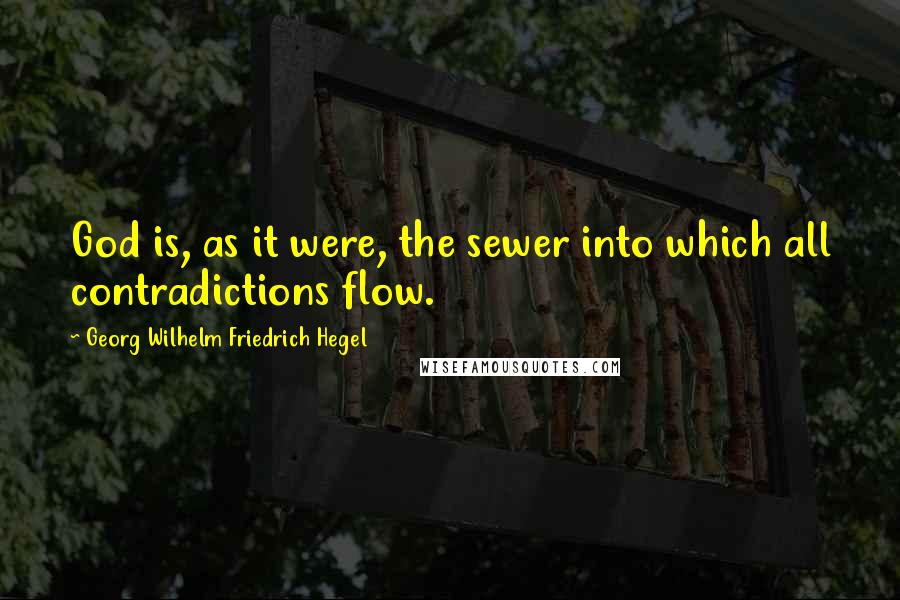 God is, as it were, the sewer into which all contradictions flow.

~ Georg Wilhelm Friedrich Hegel

WISEFAMOUSQUOTES.COM